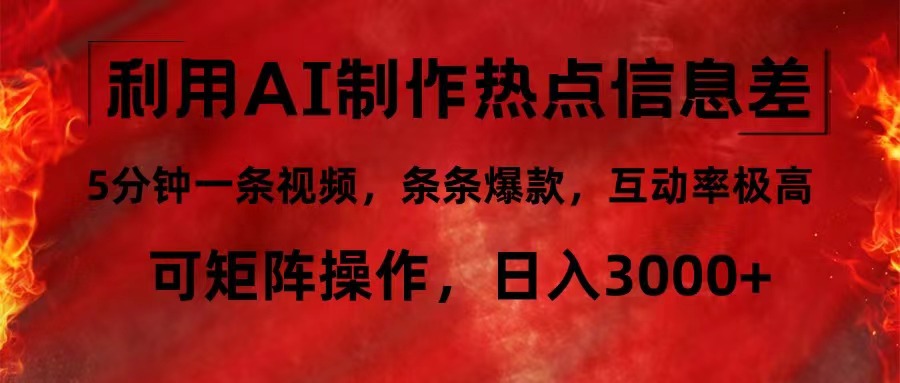 利用AI制作热点信息差

5分钟一条视频，条条爆款，互动率极高

可矩阵操作，日入3000+